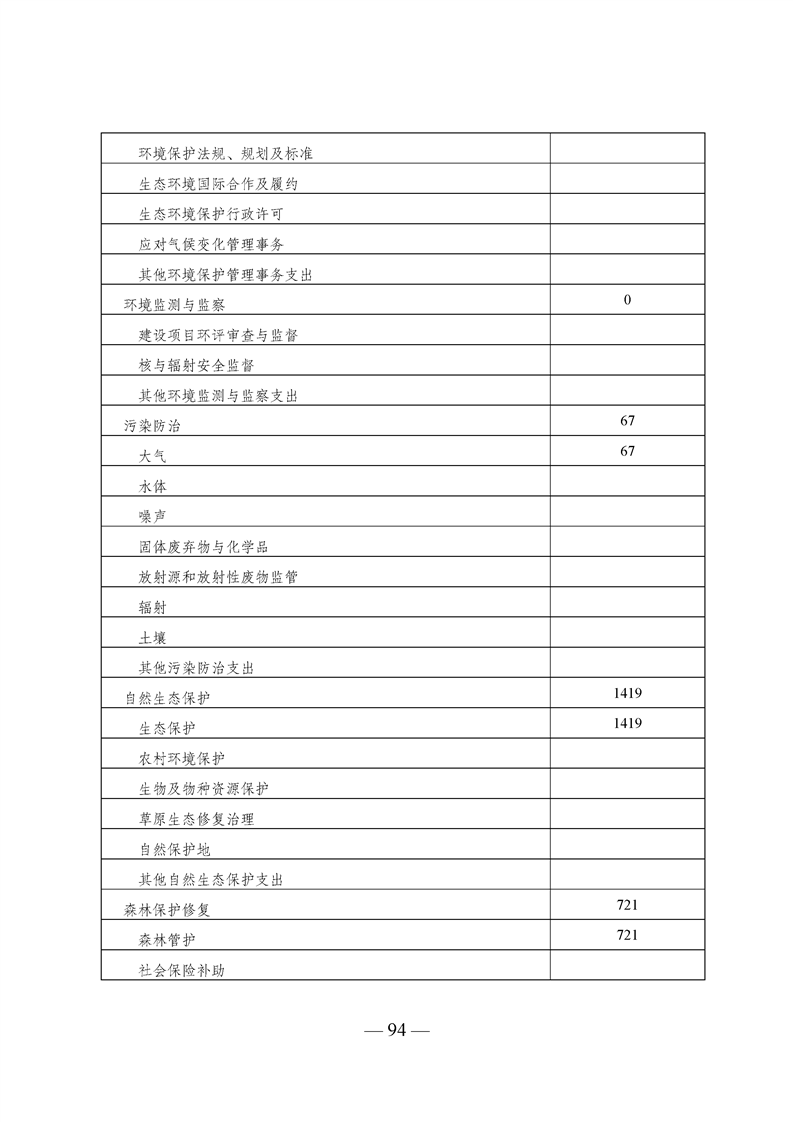 | | |
|---|---|
| 环境保护法规、规划及标准 | |
| 生态环境国际合作及履约 | |
| 生态环境保护行政许可 | |
| 应对气候变化管理事务 | |
| 其他环境保护管理事务支出 | |
| 环境监测与监察 | 0 |
| 建设项目环评审查与监督 | |
| 核与辐射安全监督 | |
| 其他环境监测与监察支出 | |
| 污染防治 | 67 |
| 大气 | 67 |
| 水体 | |
| 噪声 | |
| 固体废弃物与化学品 | |
| 放射源和放射性废物监管 | |
| 辐射 | |
| 土壤 | |
| 其他污染防治支出 | |
| 自然生态保护 | 1419 |
| 生态保护 | 1419 |
| 农村环境保护 | |
| 生物及物种资源保护 | |
| 草原生态修复治理 | |
| 自然保护地 | |
| 其他自然生态保护支出 | |
| 森林保护修复 | 721 |
| 森林管护 | 721 |
| 社会保险补助 | |

— 94 —